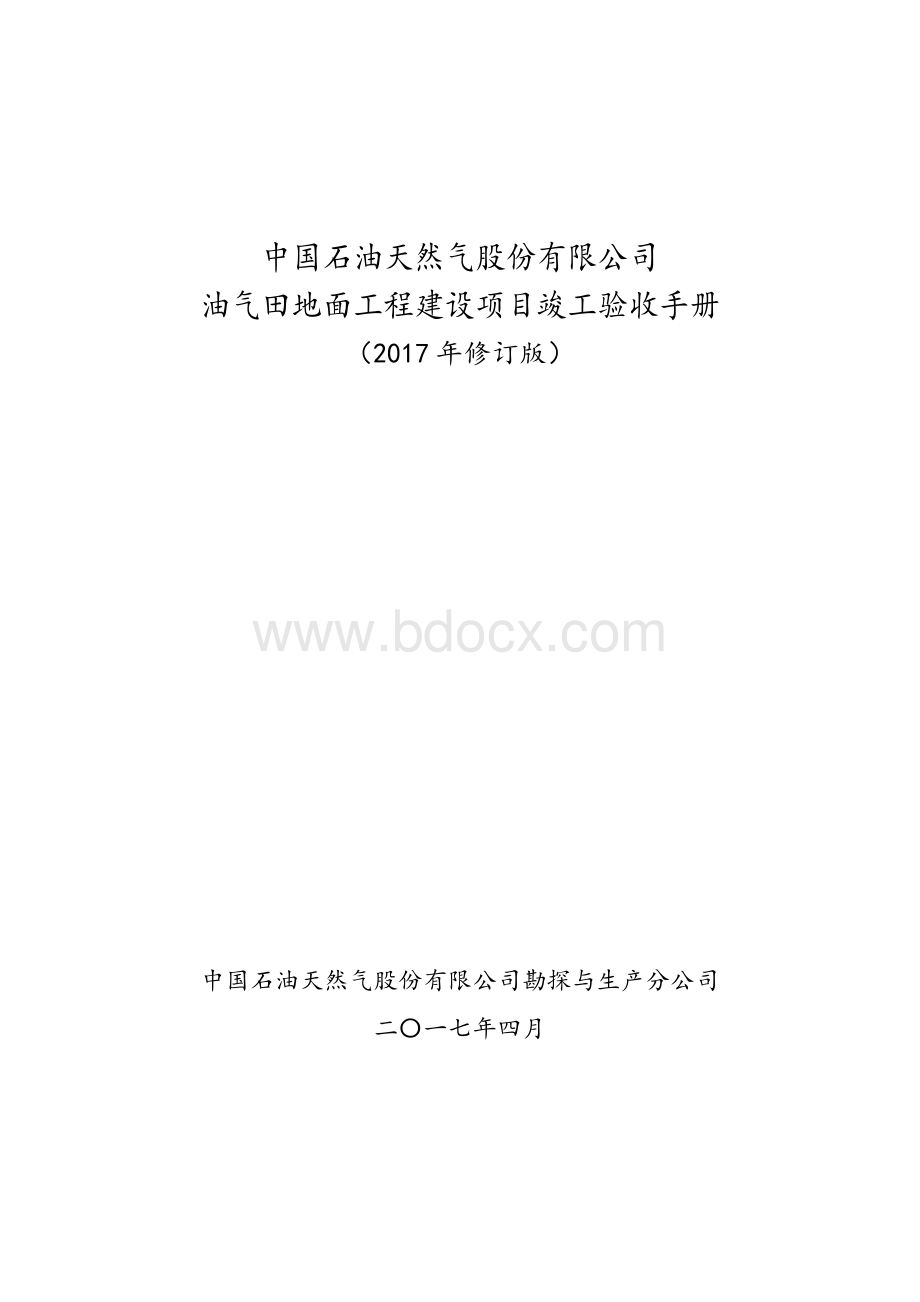 中国石油天然气股份有限公司
油气田地面工程建设项目竣工验收手册
（2017 年修订版）

www.bdocx.com

中国石油天然气股份有限公司勘探与生产分公司

二〇一七年四月